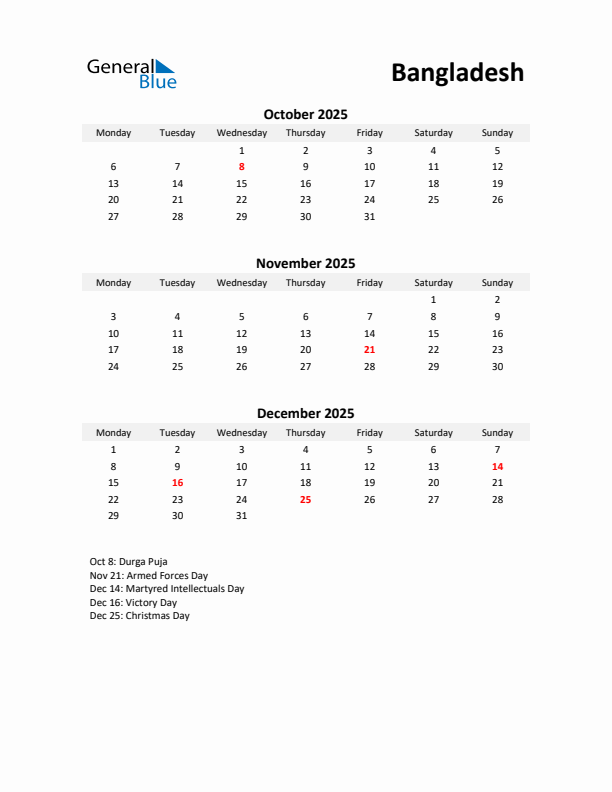 General Blue

Bangladesh

October 2025

| Monday | Tuesday | Wednesday | Thursday | Friday | Saturday | Sunday |
|---|---|---|---|---|---|---|
| | | 1 | 2 | 3 | 4 | 5 |
| 6 | 7 | 8 | 9 | 10 | 11 | 12 |
| 13 | 14 | 15 | 16 | 17 | 18 | 19 |
| 20 | 21 | 22 | 23 | 24 | 25 | 26 |
| 27 | 28 | 29 | 30 | 31 | | |

November 2025

| Monday | Tuesday | Wednesday | Thursday | Friday | Saturday | Sunday |
|---|---|---|---|---|---|---|
| | | | | | 1 | 2 |
| 3 | 4 | 5 | 6 | 7 | 8 | 9 |
| 10 | 11 | 12 | 13 | 14 | 15 | 16 |
| 17 | 18 | 19 | 20 | 21 | 22 | 23 |
| 24 | 25 | 26 | 27 | 28 | 29 | 30 |

December 2025

| Monday | Tuesday | Wednesday | Thursday | Friday | Saturday | Sunday |
|---|---|---|---|---|---|---|
| 1 | 2 | 3 | 4 | 5 | 6 | 7 |
| 8 | 9 | 10 | 11 | 12 | 13 | 14 |
| 15 | 16 | 17 | 18 | 19 | 20 | 21 |
| 22 | 23 | 24 | 25 | 26 | 27 | 28 |
| 29 | 30 | 31 | | | | |

Oct 8: Durga Puja
Nov 21: Armed Forces Day
Dec 14: Martyred Intellectuals Day
Dec 16: Victory Day
Dec 25: Christmas Day